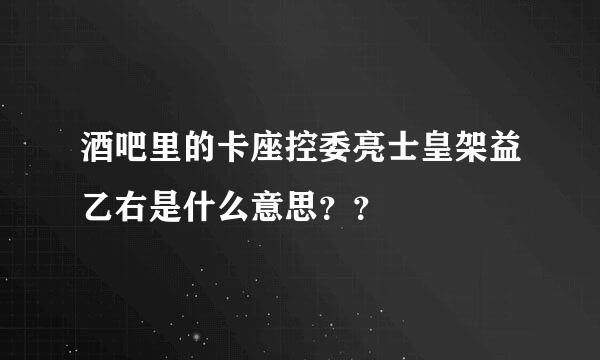 酒吧里的卡座控委亮士皇架益乙右是什么意思？？